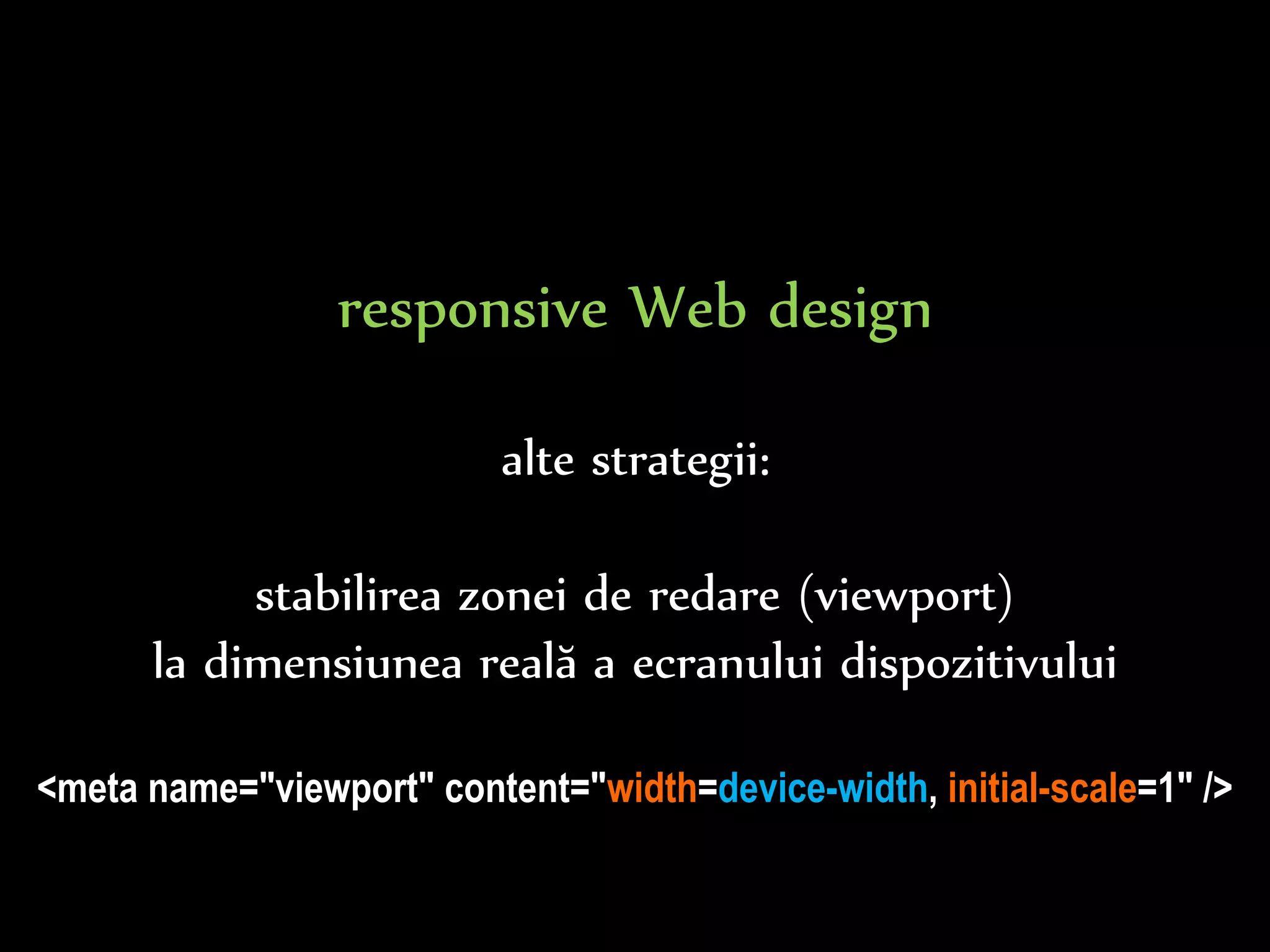 responsive Web design

alte strategii:

stabilirea zonei de redare (viewport)
la dimensiunea reală a ecranului dispozitivului

<meta name="viewport" content="width=device-width, initial-scale=1" />